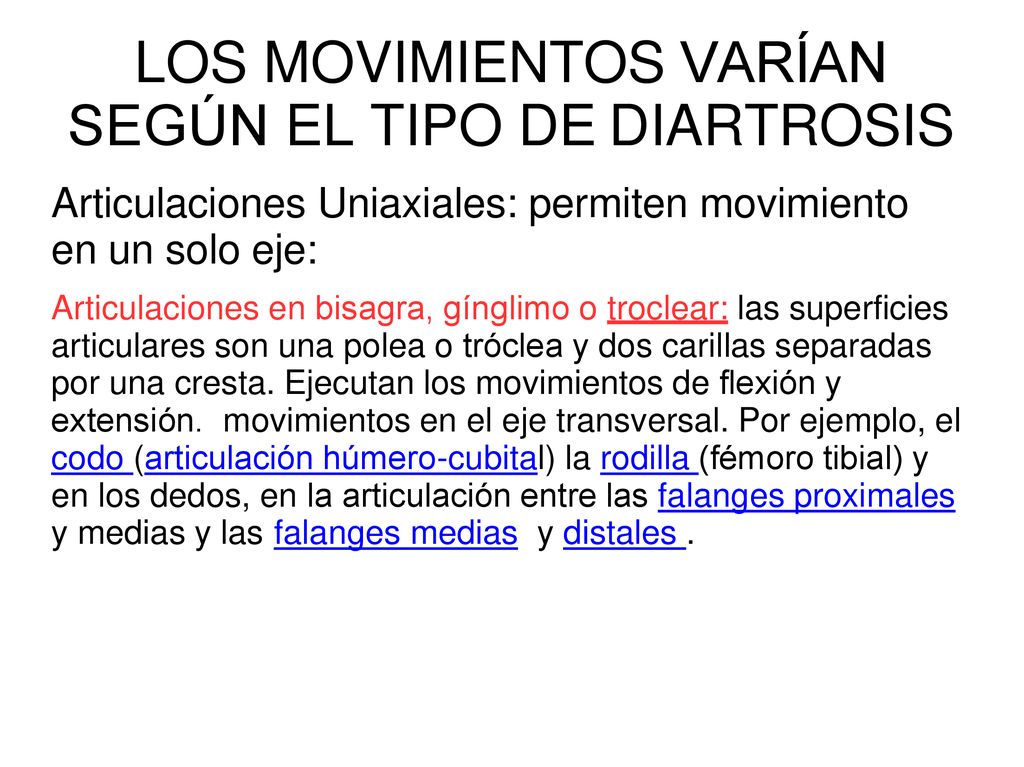 LOS MOVIMIENTOS VARÍAN SEGÚN EL TIPO DE DIARTROSIS

Articulaciones Uniaxiales: permiten movimiento en un solo eje:

Articulaciones en bisagra, gínglimo o troclear: las superficies articulares son una polea o tróclea y dos carillas separadas por una cresta. Ejecutan los movimientos de flexión y extensión. movimientos en el eje transversal. Por ejemplo, el codo (articulación húmero-cubital) la rodilla (fémoro tibial) y en los dedos, en la articulación entre las falanges proximales y medias y las falanges medias y distales .